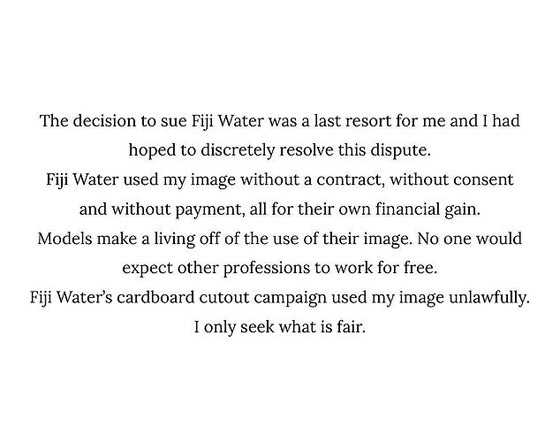 The decision to sue Fiji Water was a last resort for me and I had hoped to discretely resolve this dispute.
Fiji Water used my image without a contract, without consent and without payment, all for their own financial gain.
Models make a living off of the use of their image. No one would expect other professions to work for free.
Fiji Water's cardboard cutout campaign used my image unlawfully.
I only seek what is fair.